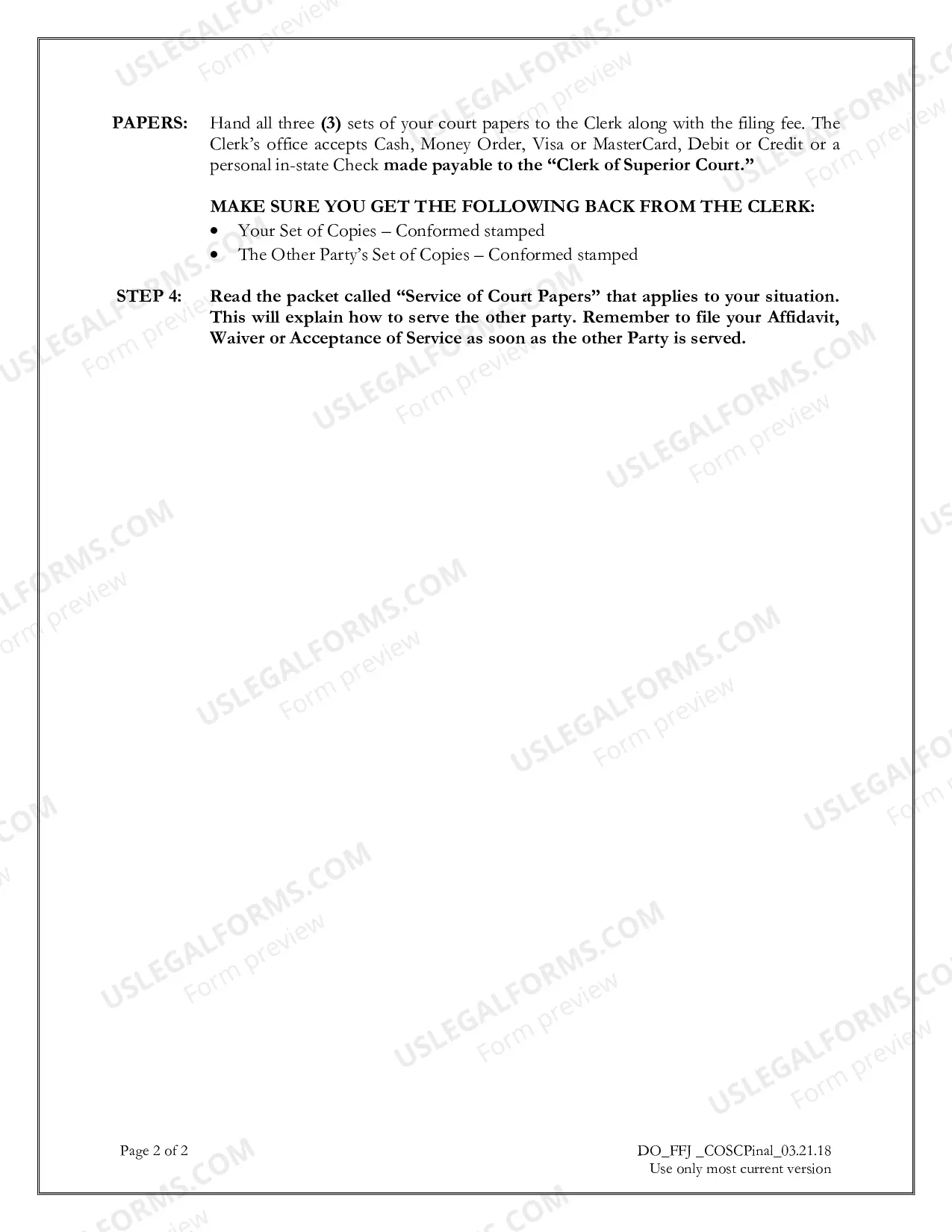 PAPERS: Hand all three (3) sets of your court papers to the Clerk along with the filing fee. The Clerk's office accepts Cash, Money Order, Visa or MasterCard, Debit or Credit or a personal in-state Check made payable to the "Clerk of Superior Court."

MAKE SURE YOU GET THE FOLLOWING BACK FROM THE CLERK:
• Your Set of Copies – Conformed stamped
• The Other Party's Set of Copies – Conformed stamped

STEP 4: Read the packet called "Service of Court Papers" that applies to your situation. This will explain how to serve the other party. Remember to file your Affidavit, Waiver or Acceptance of Service as soon as the other Party is served.

Page 2 of 2

DO_FFJ _COSCPinal_03.21.18
Use only most current version

USLEGALFORMS.COM
Form preview